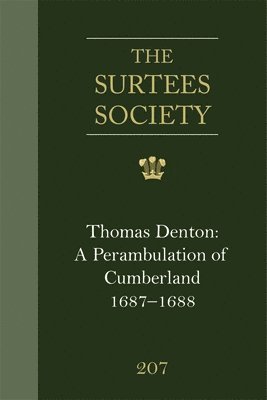 THE SURTEES SOCIETY

Thomas Denton: A Perambulation of Cumberland 1687–1688

207